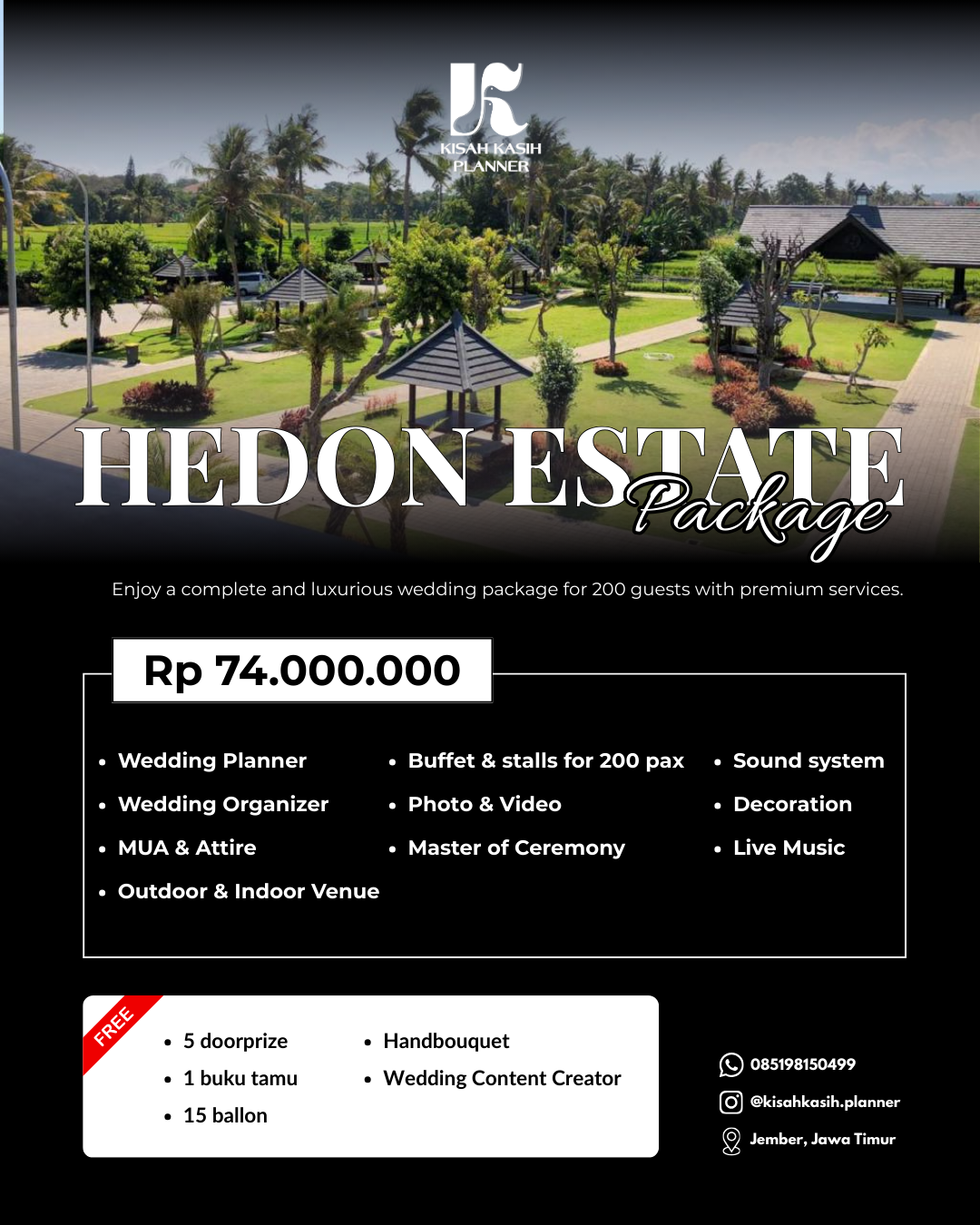 KISAH KASIH PLANNER

HEDON ESTATE Package

Enjoy a complete and luxurious wedding package for 200 guests with premium services.

Rp 74.000.000

- Wedding Planner
- Wedding Organizer
- MUA & Attire
- Outdoor & Indoor Venue

- Buffet & stalls for 200 pax
- Photo & Video
- Master of Ceremony

- Sound system
- Decoration
- Live Music

FREE

- 5 doorprize
- 1 buku tamu
- 15 ballon

- Handbouquet
- Wedding Content Creator

085198150499
@kisahkasih.planner
Jember, Jawa Timur